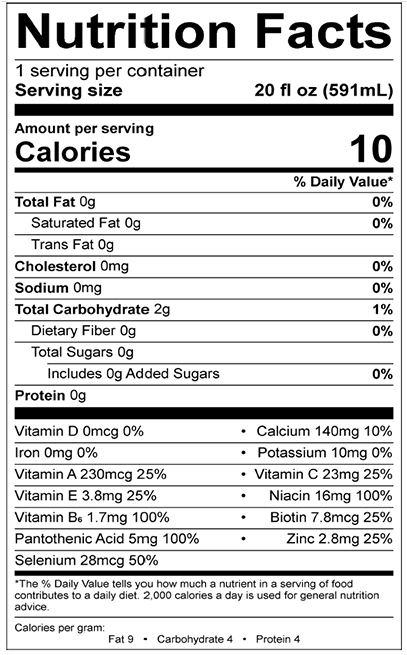 Nutrition Facts

1 serving per container
Serving size 20 fl oz (591mL)

Amount per serving
Calories 10

% Daily Value*

Total Fat 0g 0%
Saturated Fat 0g 0%
Trans Fat 0g
Cholesterol 0mg 0%
Sodium 0mg 0%
Total Carbohydrate 2g 1%
Dietary Fiber 0g 0%
Total Sugars 0g
Includes 0g Added Sugars 0%
Protein 0g

Vitamin D 0mcg 0% • Calcium 140mg 10%
Iron 0mg 0% • Potassium 10mg 0%
Vitamin A 230mcg 25% • Vitamin C 23mg 25%
Vitamin E 3.8mg 25% • Niacin 16mg 100%
Vitamin $B_6$ 1.7mg 100% • Biotin 7.8mcg 25%
Pantothenic Acid 5mg 100% • Zinc 2.8mg 25%
Selenium 28mcg 50%

*The % Daily Value tells you how much a nutrient in a serving of food contributes to a daily diet. 2,000 calories a day is used for general nutrition advice.

Calories per gram:
Fat 9 • Carbohydrate 4 • Protein 4